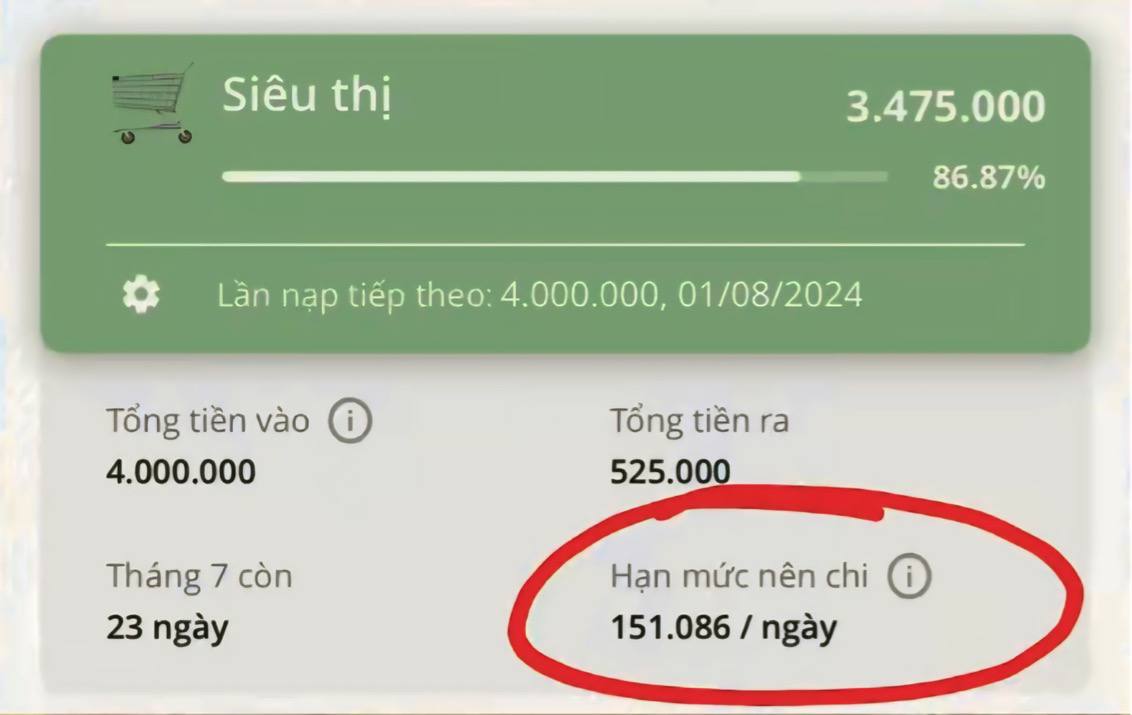 Siêu thị

3.475.000

86.87%

Lần nạp tiếp theo: 4.000.000, 01/08/2024

Tổng tiền vào

4.000.000

Tổng tiền ra

525.000

Tháng 7 còn

23 ngày

Hạn mức nên chi

151.086 / ngày